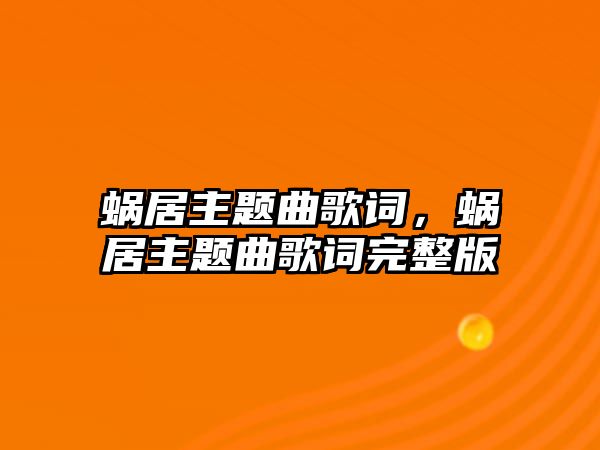 蜗居主题曲歌词，蜗居主题曲歌词完整版